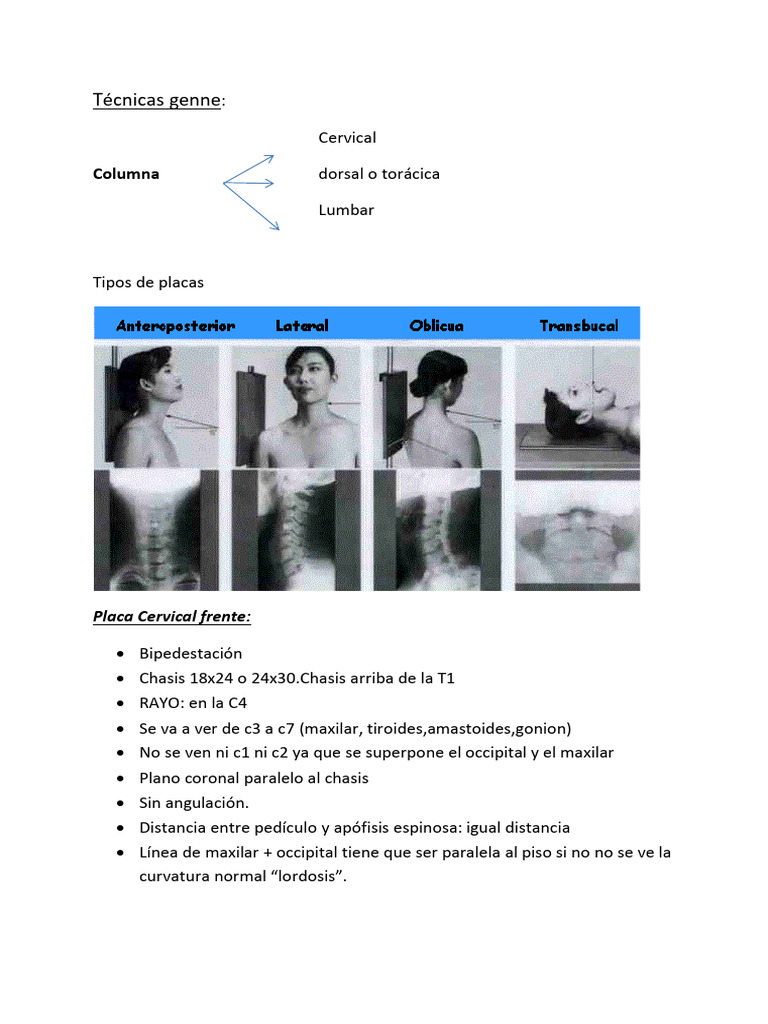 Técnicas genne:

Columna

Cervical

dorsal o torácica

Lumbar

Tipos de placas

Anteroposterior Lateral Oblicua Transbucal

Placa Cervical frente:

• Bipedestación
• Chasis 18x24 o 24x30.Chasis arriba de la T1
• RAYO: en la C4
• Se va a ver de c3 a c7 (maxilar, tiroides,amastoides,gonion)
• No se ven ni c1 ni c2 ya que se superpone el occipital y el maxilar
• Plano coronal paralelo al chasis
• Sin angulación.
• Distancia entre pedículo y apófisis espinosa: igual distancia
• Línea de maxilar + occipital tiene que ser paralela al piso si no no se ve la curvatura normal "lordosis".